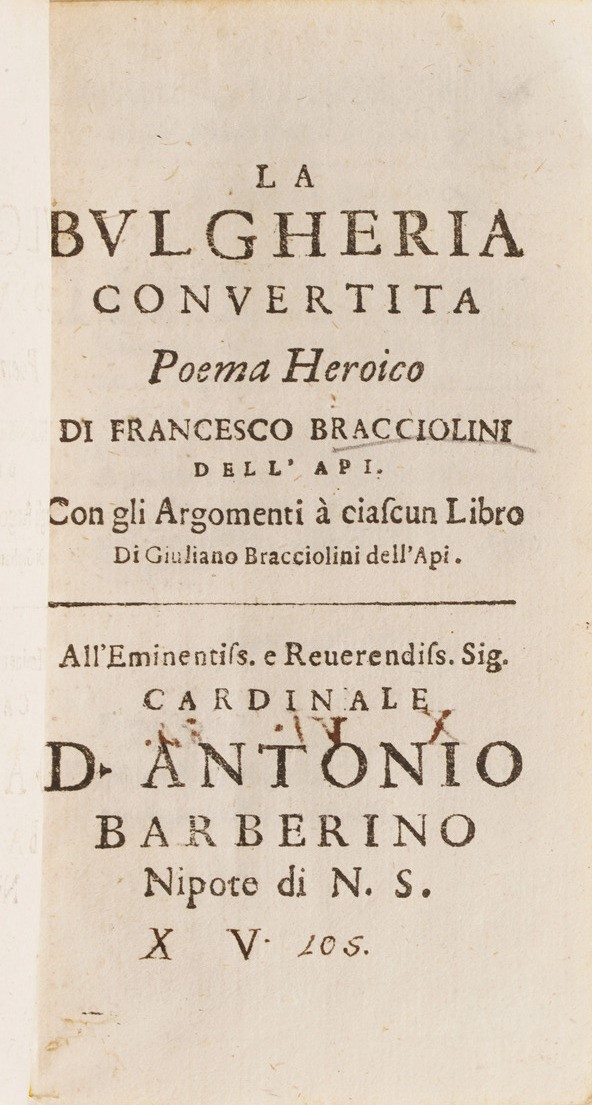 LA
BVLGHERIA
CONVERTITA
Poema Heroico
DI FRANCESCO BRACCIOLINI
DELL' API.
Con gli Argomenti à ciaſcun Libro
Di Giuliano Bracciolini dell'Api.

All'Eminentiſs. e Reuerendiſs. Sig.
CARDINALE
D. ANTONIO
BARBERINO
Nipote di N. S.
X V. 105.